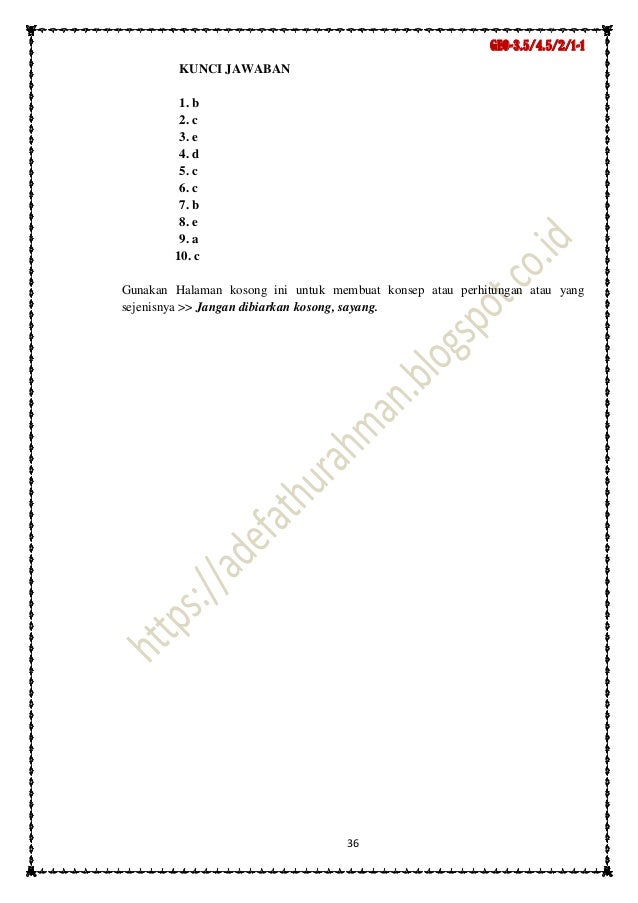 GEO-3.5/4.5/2/1-1

KUNCI JAWABAN

1. b
2. c
3. e
4. d
5. c
6. c
7. b
8. e
9. a
10. c

Gunakan Halaman kosong ini untuk membuat konsep atau perhitungan atau yang sejenisnya >> Jangan dibiarkan kosong, sayang.

36

https://adefathurahman.blogspot.co.id